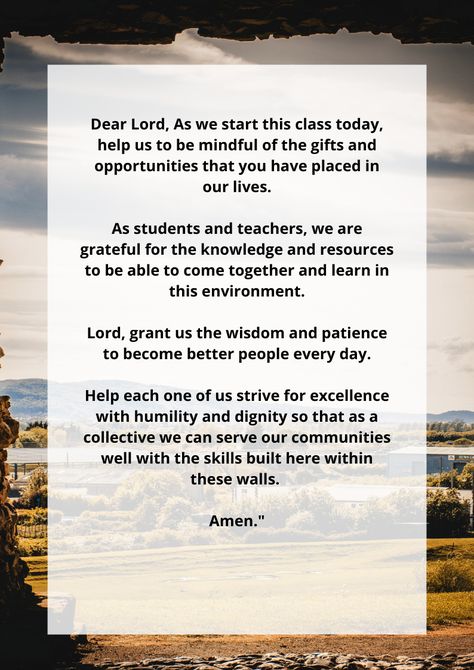 Dear Lord, As we start this class today, help us to be mindful of the gifts and opportunities that you have placed in our lives.

As students and teachers, we are grateful for the knowledge and resources to be able to come together and learn in this environment.

Lord, grant us the wisdom and patience to become better people every day.

Help each one of us strive for excellence with humility and dignity so that as a collective we can serve our communities well with the skills built here within these walls.

Amen."